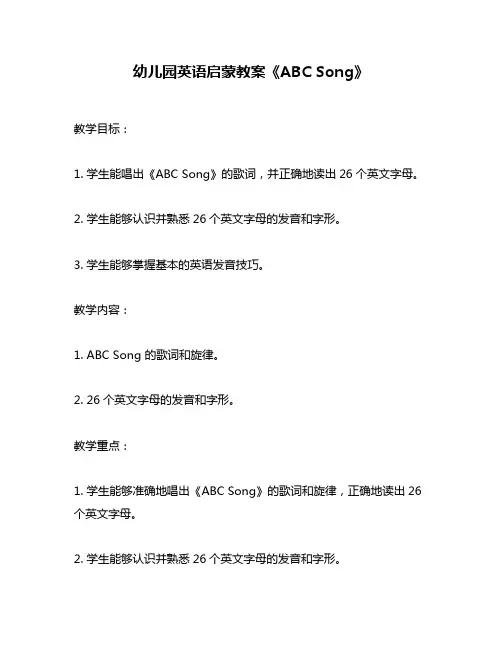 幼儿园英语启蒙教案《ABC Song》

教学目标：

1. 学生能唱出《ABC Song》的歌词，并正确地读出 26 个英文字母。

2. 学生能够认识并熟悉 26 个英文字母的发音和字形。

3. 学生能够掌握基本的英语发音技巧。

教学内容：

1. ABC Song 的歌词和旋律。

2. 26 个英文字母的发音和字形。

教学重点：

1. 学生能够准确地唱出《ABC Song》的歌词和旋律，正确地读出 26 个英文字母。

2. 学生能够认识并熟悉 26 个英文字母的发音和字形。